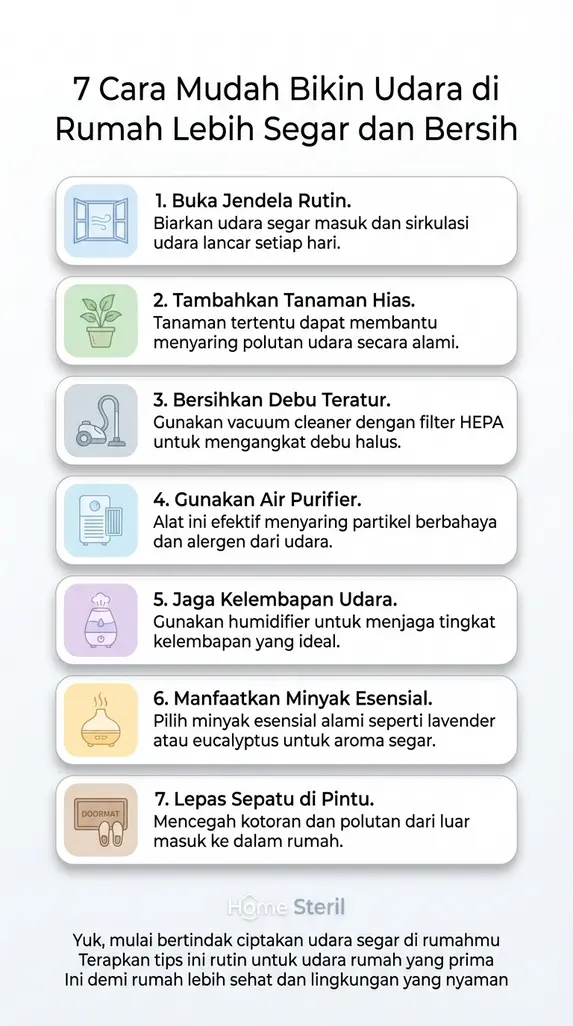 7 Cara Mudah Bikin Udara di Rumah Lebih Segar dan Bersih

1. Buka Jendela Rutin.
Biarkan udara segar masuk dan sirkulasi udara lancar setiap hari.

2. Tambahkan Tanaman Hias.
Tanaman tertentu dapat membantu menyaring polutan udara secara alami.

3. Bersihkan Debu Teratur.
Gunakan vacuum cleaner dengan filter HEPA untuk mengangkat debu halus.

4. Gunakan Air Purifier.
Alat ini efektif menyaring partikel berbahaya dan alergen dari udara.

5. Jaga Kelembapan Udara.
Gunakan humidifier untuk menjaga tingkat kelembapan yang ideal.

6. Manfaatkan Minyak Esensial.
Pilih minyak esensial alami seperti lavender atau eucalyptus untuk aroma segar.

DOORMAT

7. Lepas Sepatu di Pintu.
Mencegah kotoran dan polutan dari luar masuk ke dalam rumah.

Home Steril

Yuk, mulai bertindak ciptakan udara segar di rumahmu
Terapkan tips ini rutin untuk udara rumah yang prima
Ini demi rumah lebih sehat dan lingkungan yang nyaman